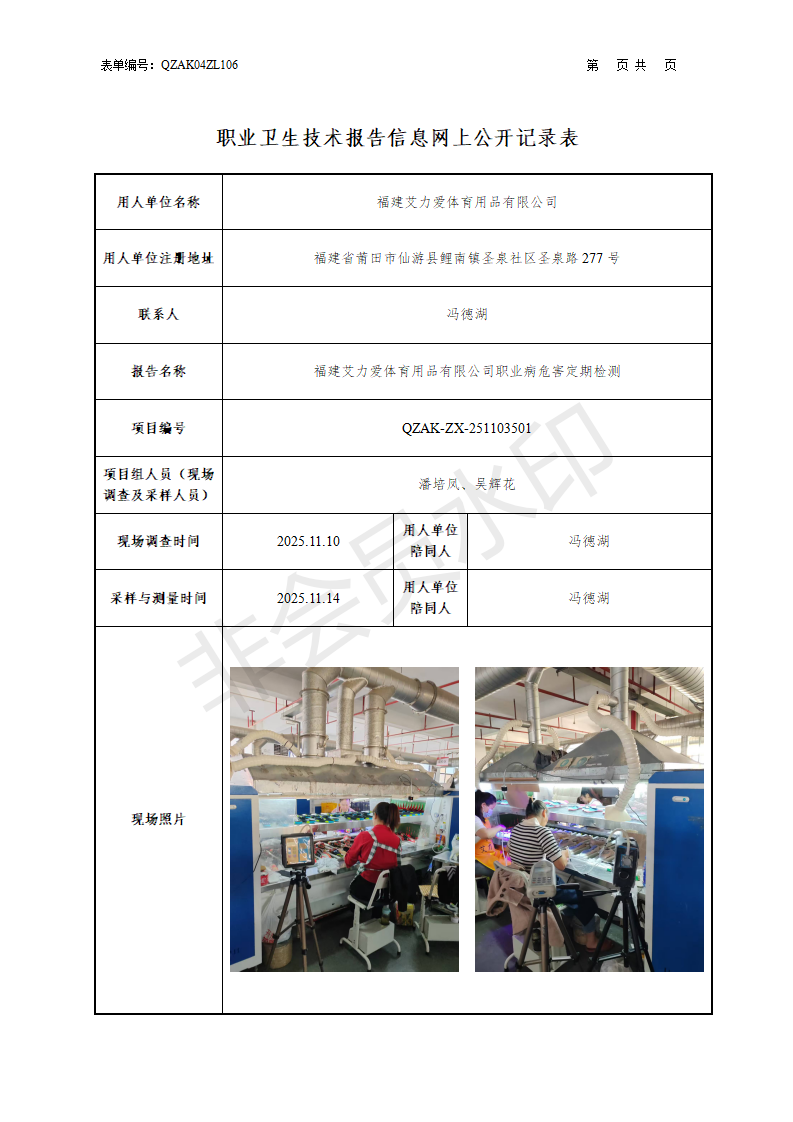 表单编号：QZAK04ZL106

第　页 共　页

职业卫生技术报告信息网上公开记录表

| 用人单位名称 | 福建艾力爱体育用品有限公司 | | |
|---|---|---|---|
| 用人单位注册地址 | 福建省莆田市仙游县鲤南镇圣泉社区圣泉路 277 号 | | |
| 联系人 | 冯德湖 | | |
| 报告名称 | 福建艾力爱体育用品有限公司职业病危害定期检测 | | |
| 项目编号 | QZAK-ZX-251103501 | | |
| 项目组人员（现场调查及采样人员） | 潘培凤、吴辉花 | | |
| 现场调查时间 | 2025.11.10 | 用人单位陪同人 | 冯德湖 |
| 采样与测量时间 | 2025.11.14 | 用人单位陪同人 | 冯德湖 |
| 现场照片 | | | |

非会员水印